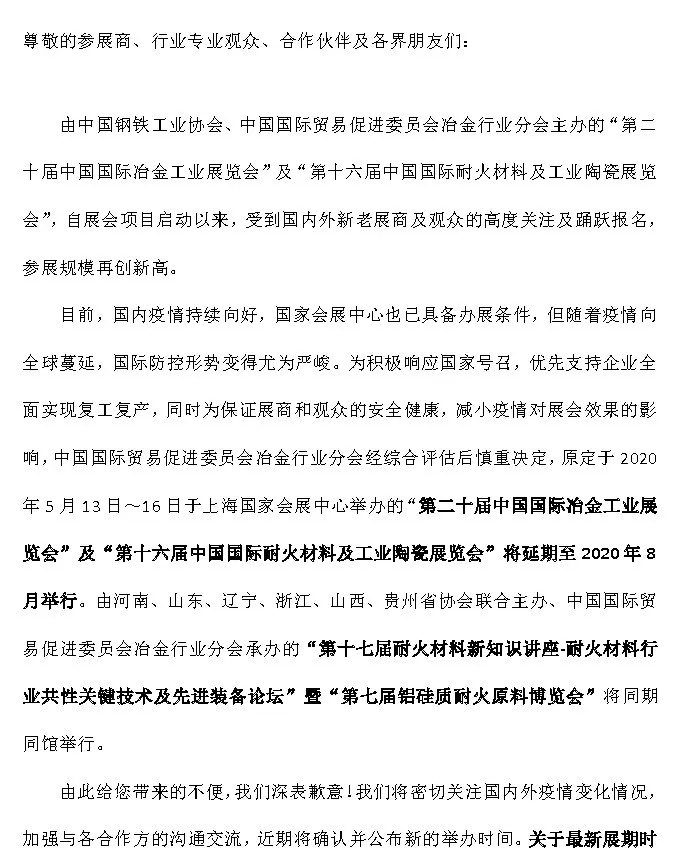 尊敬的参展商、行业专业观众、合作伙伴及各界朋友们：

由中国钢铁工业协会、中国国际贸易促进委员会冶金行业分会主办的“第二十届中国国际冶金工业展览会”及“第十六届中国国际耐火材料及工业陶瓷展览会”，自展会项目启动以来，受到国内外新老展商及观众的高度关注及踊跃报名，参展规模再创新高。

目前，国内疫情持续向好，国家会展中心也已具备办展条件，但随着疫情向全球蔓延，国际防控形势变得尤为严峻。为积极响应国家号召，优先支持企业全面实现复工复产，同时为保证展商和观众的安全健康，减小疫情对展会效果的影响，中国国际贸易促进委员会冶金行业分会经综合评估后慎重决定，原定于 2020 年 5 月 13 日～16 日于上海国家会展中心举办的“第二十届中国国际冶金工业展览会”及“第十六届中国国际耐火材料及工业陶瓷展览会”将延期至 2020 年 8 月举行。由河南、山东、辽宁、浙江、山西、贵州省协会联合主办、中国国际贸易促进委员会冶金行业分会承办的“第十七届耐火材料新知识讲座-耐火材料行业共性关键技术及先进装备论坛”暨“第七届铝硅质耐火原料博览会”将同期同馆举行。

由此给您带来的不便，我们深表歉意！我们将密切关注国内外疫情变化情况，加强与各合作方的沟通交流，近期将确认并公布新的举办时间。关于最新展期时